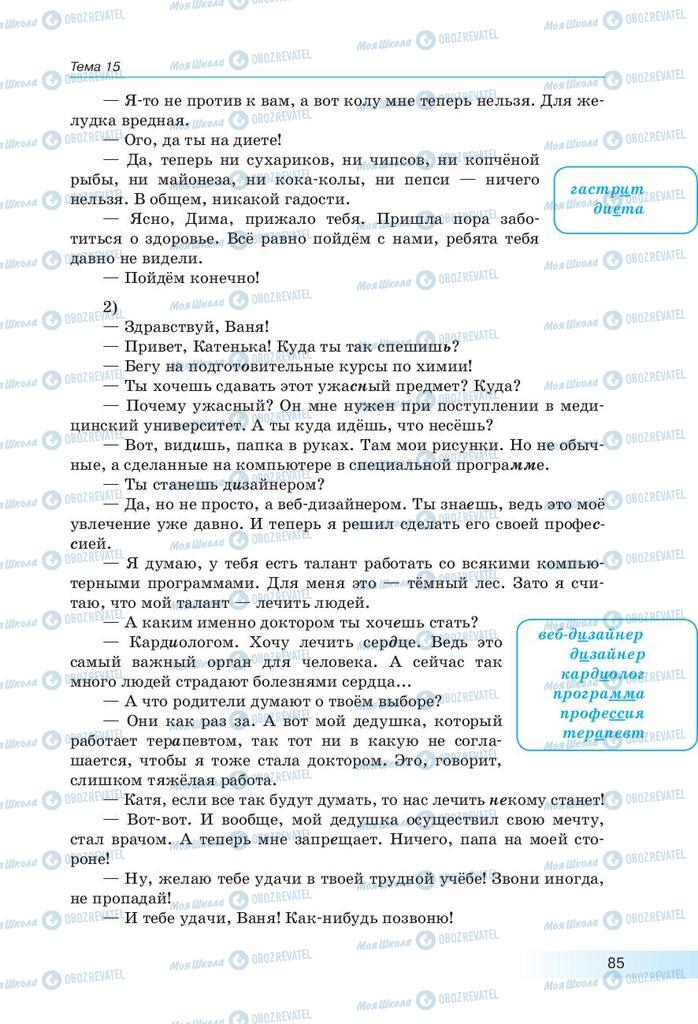 Тема 15

— Я-то не против к вам, а вот колу мне теперь нельзя. Для желудка вредная.

— Ого, да ты на диете!

— Да, теперь ни сухариков, ни чипсов, ни копчёной рыбы, ни майонеза, ни кока-колы, ни пепси — ничего нельзя. В общем, никакой гадости.

— Ясно, Дима, прижало тебя. Пришла пора заботиться о здоровье. Всё равно пойдём с нами, ребята тебя давно не видели.

— Пойдём конечно!

гастрит
диета

2)

— Здравствуй, Ваня!

— Привет, Катенька! Куда ты так спешишь?

— Бегу на подготовительные курсы по химии!

— Ты хочешь сдавать этот ужасный предмет? Куда?

— Почему ужасный? Он мне нужен при поступлении в медицинский университет. А ты куда идёшь, что несёшь?

— Вот, видишь, папка в руках. Там мои рисунки. Но не обычные, а сделанные на компьютере в специальной программе.

— Ты станешь дизайнером?

— Да, но не просто, а веб-дизайнером. Ты знаешь, ведь это моё увлечение уже давно. И теперь я решил сделать его своей профессией.

— Я думаю, у тебя есть талант работать со всякими компьютерными программами. Для меня это — тёмный лес. Зато я считаю, что мой талант — лечить людей.

— А каким именно доктором ты хочешь стать?

— Кардиологом. Хочу лечить сердце. Ведь это самый важный орган для человека. А сейчас так много людей страдают болезнями сердца...

— А что родители думают о твоём выборе?

— Они как раз за. А вот мой дедушка, который работает терапевтом, так тот ни в какую не соглашается, чтобы я тоже стала доктором. Это, говорит, слишком тяжёлая работа.

— Катя, если все так будут думать, то нас лечить некому станет!

— Вот-вот. И вообще, мой дедушка осуществил свою мечту, стал врачом. А теперь мне запрещает. Ничего, папа на моей стороне!

— Ну, желаю тебе удачи в твоей трудной учёбе! Звони иногда, не пропадай!

— И тебе удачи, Ваня! Как-нибудь позвоню!

веб-дизайнер
дизайнер
кардиолог
программа
профессия
терапевт

85